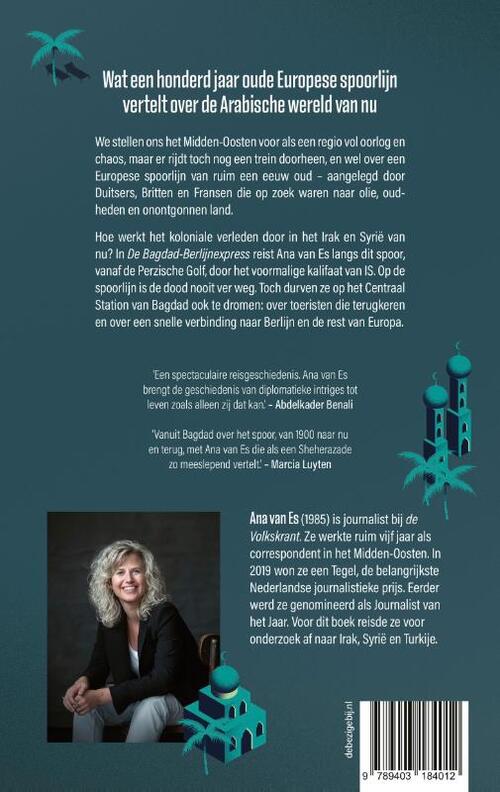 Wat een honderd jaar oude Europese spoorlijn vertelt over de Arabische wereld van nu

We stellen ons het Midden-Oosten voor als een regio vol oorlog en chaos, maar er rijdt toch nog een trein doorheen, en wel over een Europese spoorlijn van ruim een eeuw oud – aangelegd door Duitsers, Britten en Fransen die op zoek waren naar olie, oudheden en onontgonnen land.

Hoe werkt het koloniale verleden door in het Irak en Syrië van nu? In De Bagdad-Berlijnexpress reist Ana van Es langs dit spoor, vanaf de Perzische Golf, door het voormalige kalifaat van IS. Op de spoorlijn is de dood nooit ver weg. Toch durven ze op het Centraal Station van Bagdad ook te dromen: over toeristen die terugkeren en over een snelle verbinding naar Berlijn en de rest van Europa.

'Een spectaculaire reisgeschiedenis. Ana van Es brengt de geschiedenis van diplomatieke intriges tot leven zoals alleen zij dat kan.' – Abdelkader Benali

'Vanuit Bagdad over het spoor, van 1900 naar nu en terug, met Ana van Es die als een Sheherazade zo meeslepend vertelt.' – Marcia Luyten

Ana van Es (1985) is journalist bij de Volkskrant. Ze werkte ruim vijf jaar als correspondent in het Midden-Oosten. In 2019 won ze een Tegel, de belangrijkste Nederlandse journalistieke prijs. Eerder werd ze genomineerd als Journalist van het Jaar. Voor dit boek reisde ze voor onderzoek af naar Irak, Syrië en Turkije.

debezigebij.nl

9 789403 184012